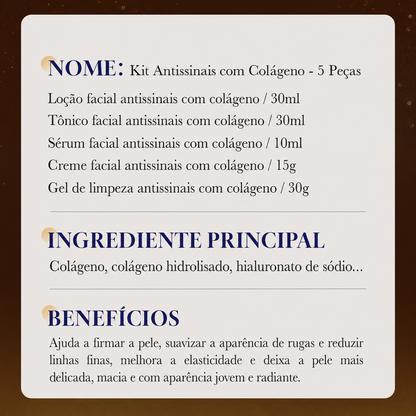 NOME: Kit Antissinais com Colágeno - 5 Peças

Loção facial antissinais com colágeno / 30ml
Tônico facial antissinais com colágeno / 30ml
Sérum facial antissinais com colágeno / 10ml
Creme facial antissinais com colágeno / 15g
Gel de limpeza antissinais com colágeno / 30g

INGREDIENTE PRINCIPAL

Colágeno, colágeno hidrolisado, hialuronato de sódio...

BENEFÍCIOS

Ajuda a firmar a pele, suavizar a aparência de rugas e reduzir linhas finas, melhora a elasticidade e deixa a pele mais delicada, macia e com aparência jovem e radiante.